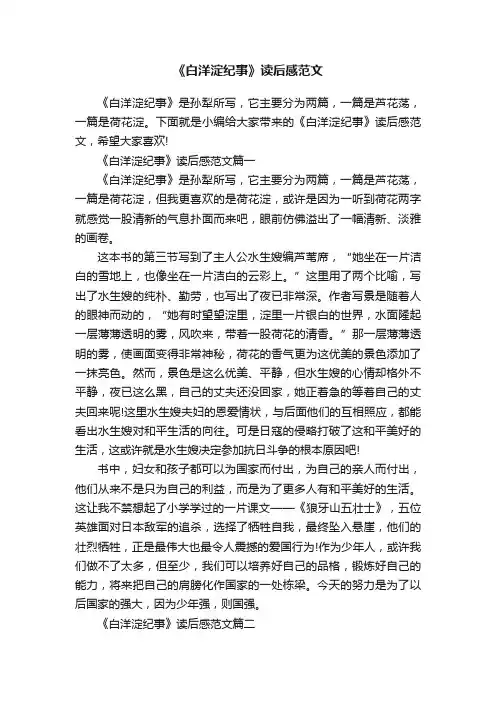 《白洋淀纪事》读后感范文

《白洋淀纪事》是孙犁所写，它主要分为两篇，一篇是芦花荡，一篇是荷花淀。下面就是小编给大家带来的《白洋淀纪事》读后感范文，希望大家喜欢!

《白洋淀纪事》读后感范文篇一

《白洋淀纪事》是孙犁所写，它主要分为两篇，一篇是芦花荡，一篇是荷花淀，但我更喜欢的是荷花淀，或许是因为一听到荷花两字就感觉一股清新的气息扑面而来吧，眼前仿佛溢出了一幅清新、淡雅的画卷。

这本书的第三节写到了主人公水生嫂编芦苇席，“她坐在一片洁白的雪地上，也像坐在一片洁白的云彩上。”这里用了两个比喻，写出了水生嫂的纯朴、勤劳，也写出了夜已非常深。作者写景是随着人的眼神而动的，“她有时望望淀里，淀里一片银白的世界，水面隆起一层薄薄透明的雾，风吹来，带着一股荷花的清香。”那一层薄薄透明的雾，使画面变得非常神秘，荷花的香气更为这优美的景色添加了一抹亮色。然而，景色是这么优美、平静，但水生嫂的心情却格外不平静，夜已这么黑，自己的丈夫还没回家，她正着急的等着自己的丈夫回来呢!这里水生嫂夫妇的恩爱情状，与后面他们的互相照应，都能看出水生嫂对和平生活的向往。可是日寇的侵略打破了这和平美好的生活，这或许就是水生嫂决定参加抗日斗争的根本原因吧!

书中，妇女和孩子都可以为国家而付出，为自己的亲人而付出，他们从来不是只为自己的利益，而是为了更多人有和平美好的生活。这让我不禁想起了小学学过的一片课文——《狼牙山五壮士》，五位英雄面对日本敌军的追杀，选择了牺牲自我，最终坠入悬崖，他们的壮烈牺牲，正是最伟大也最令人震撼的爱国行为!作为少年人，或许我们做不了太多，但至少，我们可以培养好自己的品格，锻炼好自己的能力，将来把自己的肩膀化作国家的一处栋梁。今天的努力是为了以后国家的强大，因为少年强，则国强。

《白洋淀纪事》读后感范文篇二